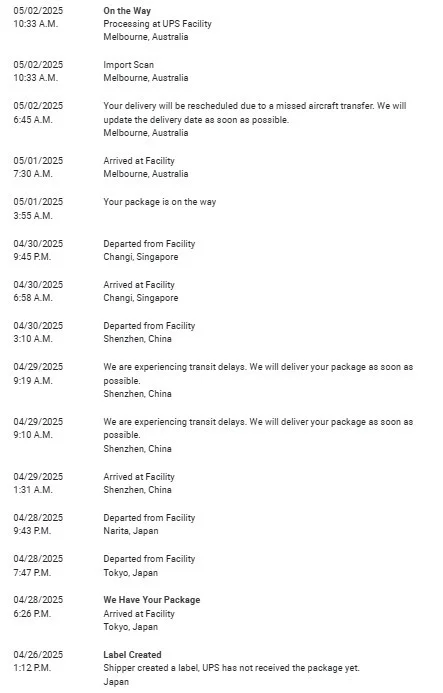 05/02/2025
10:33 A.M.

On the Way
Processing at UPS Facility
Melbourne, Australia

05/02/2025
10:33 A.M.

Import Scan
Melbourne, Australia

05/02/2025
6:45 A.M.

Your delivery will be rescheduled due to a missed aircraft transfer. We will update the delivery date as soon as possible.
Melbourne, Australia

05/01/2025
7:30 A.M.

Arrived at Facility
Melbourne, Australia

05/01/2025
3:55 A.M.

Your package is on the way

04/30/2025
9:45 P.M.

Departed from Facility
Changi, Singapore

04/30/2025
6:58 A.M.

Arrived at Facility
Changi, Singapore

04/30/2025
3:10 A.M.

Departed from Facility
Shenzhen, China

04/29/2025
9:19 A.M.

We are experiencing transit delays. We will deliver your package as soon as possible.
Shenzhen, China

04/29/2025
9:10 A.M.

We are experiencing transit delays. We will deliver your package as soon as possible.
Shenzhen, China

04/29/2025
1:31 A.M.

Arrived at Facility
Shenzhen, China

04/28/2025
9:43 P.M.

Departed from Facility
Narita, Japan

04/28/2025
7:47 P.M.

Departed from Facility
Tokyo, Japan

04/28/2025
6:26 P.M.

We Have Your Package
Arrived at Facility
Tokyo, Japan

04/26/2025
1:12 P.M.

Label Created
Shipper created a label, UPS has not received the package yet.
Japan